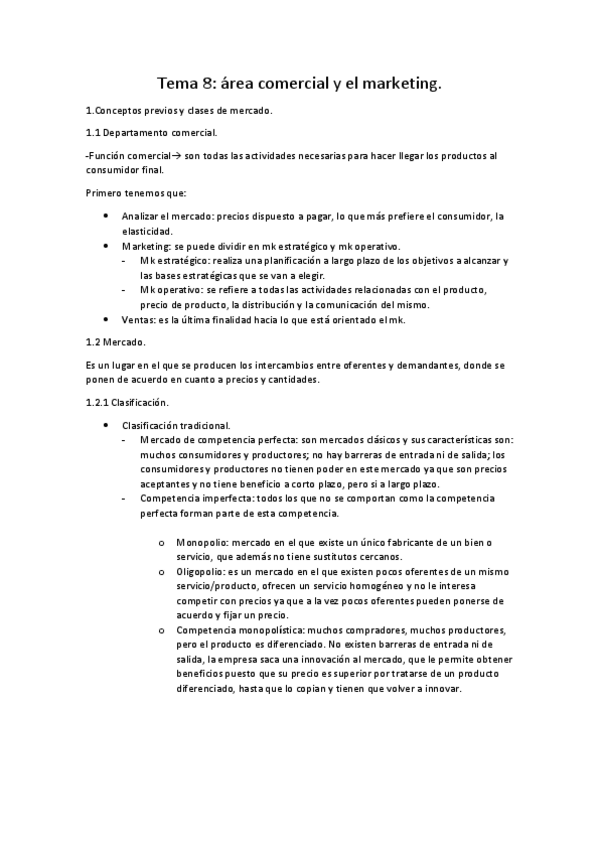 Tema 8: área comercial y el marketing.

1.Conceptos previos y clases de mercado.

1.1 Departamento comercial.

-Función comercial→ son todas las actividades necesarias para hacer llegar los productos al consumidor final.

Primero tenemos que:

- Analizar el mercado: precios dispuesto a pagar, lo que más prefiere el consumidor, la elasticidad.
- Marketing: se puede dividir en mk estratégico y mk operativo.
  - Mk estratégico: realiza una planificación a largo plazo de los objetivos a alcanzar y las bases estratégicas que se van a elegir.
  - Mk operativo: se refiere a todas las actividades relacionadas con el producto, precio de producto, la distribución y la comunicación del mismo.
- Ventas: es la última finalidad hacia lo que está orientado el mk.

1.2 Mercado.

Es un lugar en el que se producen los intercambios entre oferentes y demandantes, donde se ponen de acuerdo en cuanto a precios y cantidades.

1.2.1 Clasificación.

- Clasificación tradicional.
  - Mercado de competencia perfecta: son mercados clásicos y sus características son: muchos consumidores y productores; no hay barreras de entrada ni de salida; los consumidores y productores no tienen poder en este mercado ya que son precios aceptantes y no tiene beneficio a corto plazo, pero si a largo plazo.
  - Competencia imperfecta: todos los que no se comportan como la competencia perfecta forman parte de esta competencia.

    o Monopolio: mercado en el que existe un único fabricante de un bien o servicio, que además no tiene sustitutos cercanos.
    o Oligopolio: es un mercado en el que existen pocos oferentes de un mismo servicio/producto, ofrecen un servicio homogéneo y no le interesa competir con precios ya que a la vez pocos oferentes pueden ponerse de acuerdo y fijar un precio.
    o Competencia monopolística: muchos compradores, muchos productores, pero el producto es diferenciado. No existen barreras de entrada ni de salida, la empresa saca una innovación al mercado, que le permite obtener beneficios puesto que su precio es superior por tratarse de un producto diferenciado, hasta que lo copian y tienen que volver a innovar.